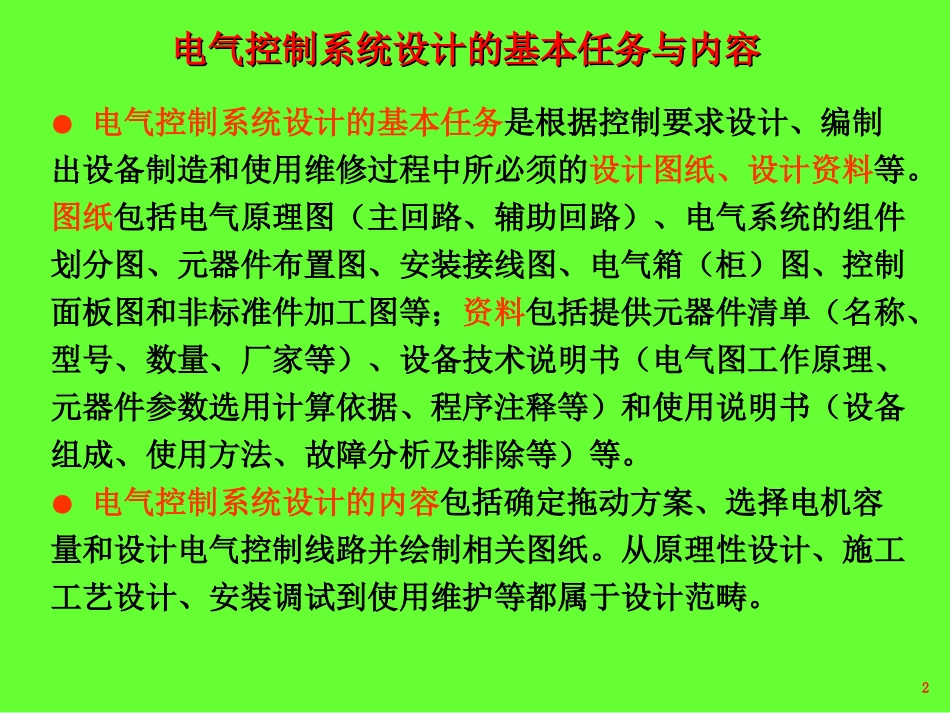 电气控制系统设计的基本任务与内容

• 电气控制系统设计的基本任务是根据控制要求设计、编制出设备制造和使用维修过程中所必须的设计图纸、设计资料等。图纸包括电气原理图（主回路、辅助回路）、电气系统的组件划分图、元器件布置图、安装接线图、电气箱（柜）图、控制面板图和非标准件加工图等；资料包括提供元器件清单（名称、型号、数量、厂家等）、设备技术说明书（电气图工作原理、元器件参数选用计算依据、程序注释等）和使用说明书（设备组成、使用方法、故障分析及排除等）等。

• 电气控制系统设计的内容包括确定拖动方案、选择电机容量和设计电气控制线路并绘制相关图纸。从原理性设计、施工工艺设计、安装调试到使用维护等都属于设计范畴。

2